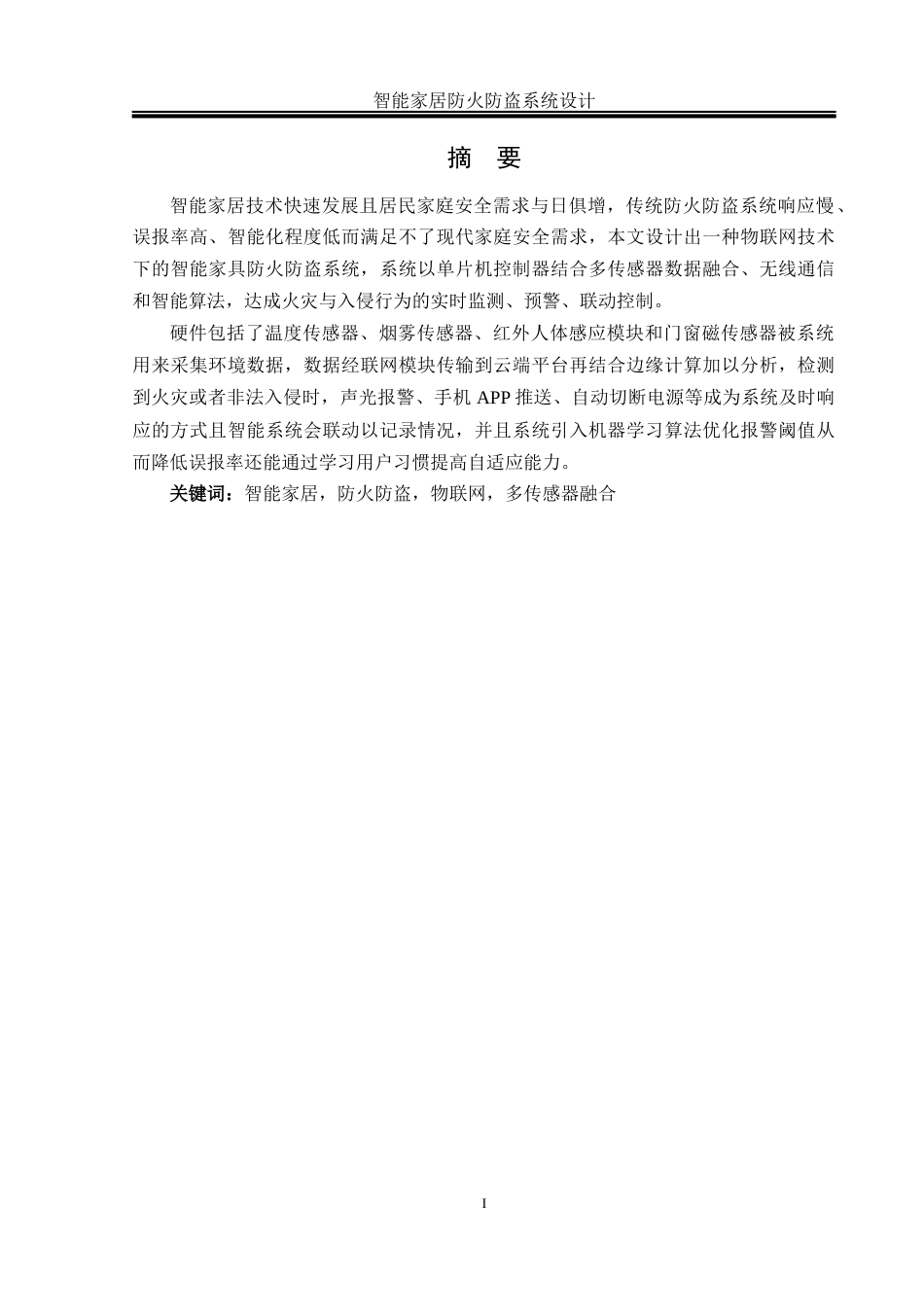 智能家居防火防盗系统设计

摘　要

智能家居技术快速发展且居民家庭安全需求与日俱增，传统防火防盗系统响应慢、误报率高、智能化程度低而满足不了现代家庭安全需求，本文设计出一种物联网技术下的智能家具防火防盗系统，系统以单片机控制器结合多传感器数据融合、无线通信和智能算法，达成火灾与入侵行为的实时监测、预警、联动控制。

硬件包括了温度传感器、烟雾传感器、红外人体感应模块和门窗磁传感器被系统用来采集环境数据，数据经联网模块传输到云端平台再结合边缘计算加以分析，检测到火灾或者非法入侵时，声光报警、手机 APP 推送、自动切断电源等成为系统及时响应的方式且智能系统会联动以记录情况，并且系统引入机器学习算法优化报警阈值从而降低误报率还能通过学习用户习惯提高自适应能力。

关键词：智能家居，防火防盗，物联网，多传感器融合

I